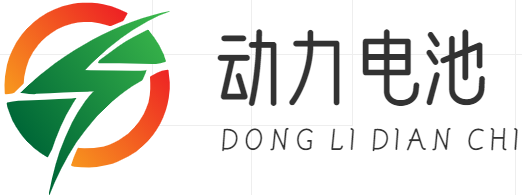 动力电池
DONG LI DIAN CHI